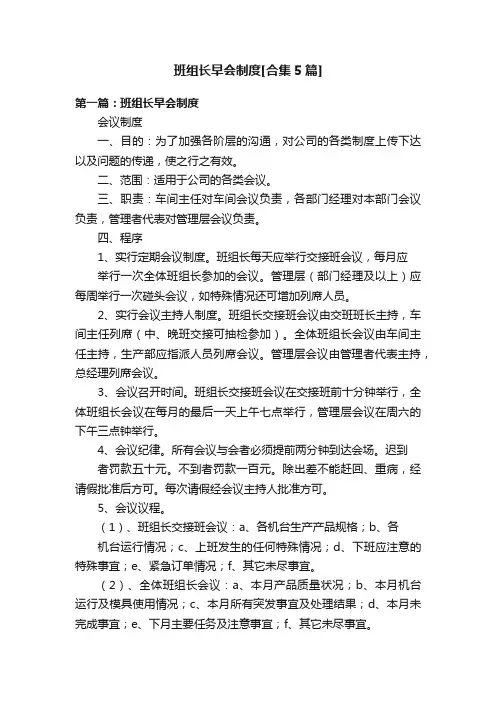 班组长早会制度[合集5篇]

第一篇：班组长早会制度

会议制度

一、目的：为了加强各阶层的沟通，对公司的各类制度上传下达以及问题的传递，使之行之有效。

二、范围：适用于公司的各类会议。

三、职责：车间主任对车间会议负责，各部门经理对本部门会议负责，管理者代表对管理层会议负责。

四、程序

1、实行定期会议制度。班组长每天应举行交接班会议，每月应举行一次全体班组长参加的会议。管理层（部门经理及以上）应每周举行一次碰头会议，如特殊情况还可增加列席人员。

2、实行会议主持人制度。班组长交接班会议由交班班长主持，车间主任列席（中、晚班交接可抽检参加）。全体班组长会议由车间主任主持，生产部应指派人员列席会议。管理层会议由管理者代表主持，总经理列席会议。

3、会议召开时间。班组长交接班会议在交接班前十分钟举行，全体班组长会议在每月的最后一天上午七点举行，管理层会议在周六的下午三点钟举行。

4、会议纪律。所有会议与会者必须提前两分钟到达会场。迟到者罚款五十元。不到者罚款一百元。除出差不能赶回、重病，经请假批准后方可。每次请假经会议主持人批准方可。

5、会议议程。

（1）、班组长交接班会议：a、各机台生产产品规格；b、各机台运行情况；c、上班发生的任何特殊情况；d、下班应注意的特殊事宜；e、紧急订单情况；f、其它未尽事宜。

（2）、全体班组长会议：a、本月产品质量状况；b、本月机台运行及模具使用情况；c、本月所有突发事宜及处理结果；d、本月未完成事宜；e、下月主要任务及注意事宜；f、其它未尽事宜。